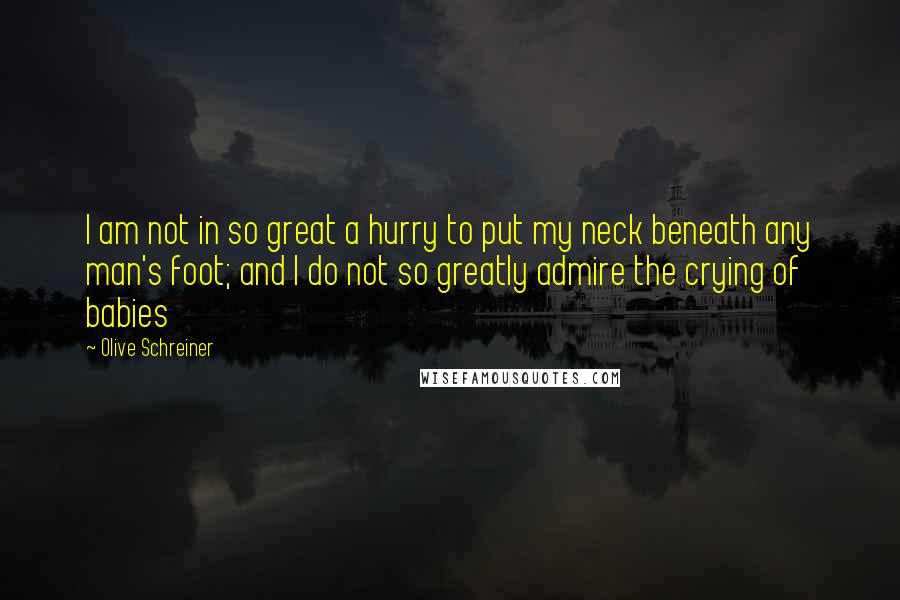 I am not in so great a hurry to put my neck beneath any man's foot; and I do not so greatly admire the crying of babies

~ Olive Schreiner

WISEFAMOUSQUOTES.COM